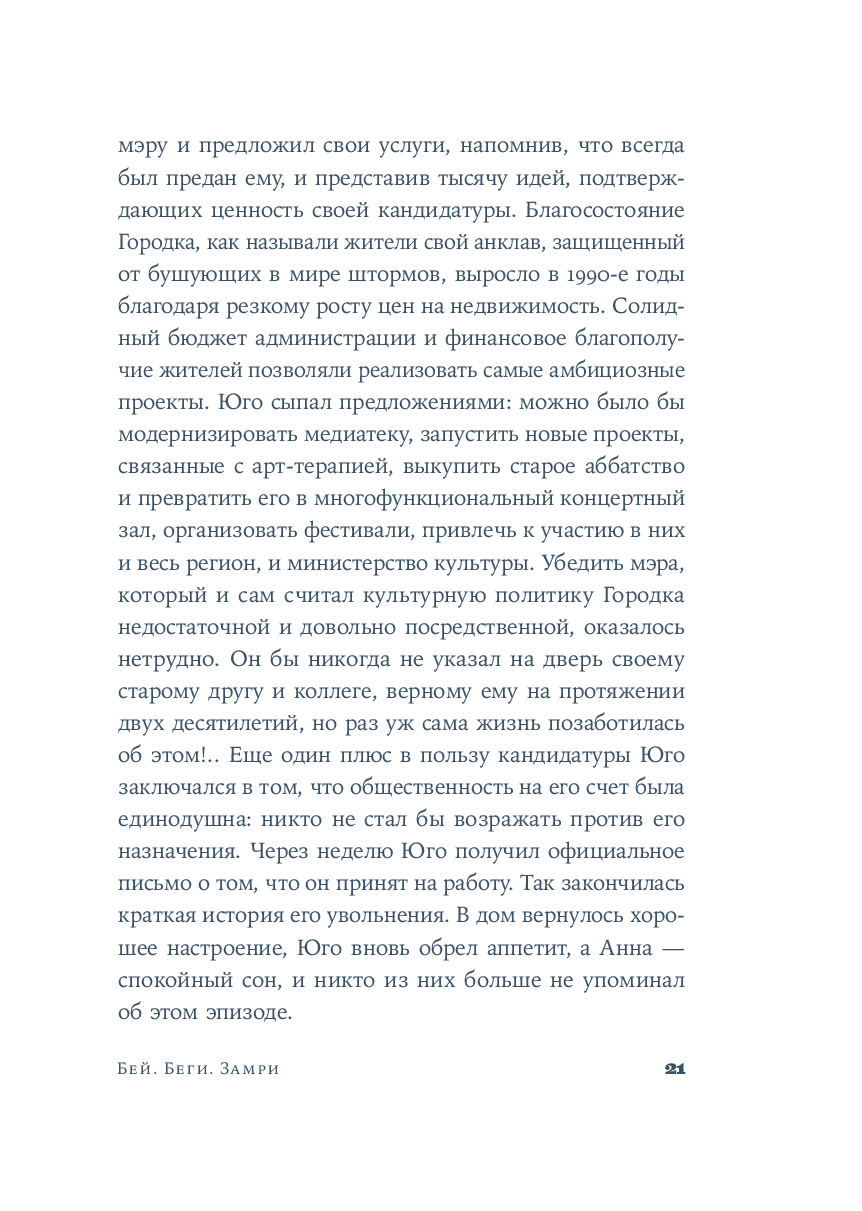 мэру и предложил свои услуги, напомнив, что всегда был предан ему, и представив тысячу идей, подтверждающих ценность своей кандидатуры. Благосостояние Городка, как называли жители свой анклав, защищенный от бушующих в мире штормов, выросло в 1990-е годы благодаря резкому росту цен на недвижимость. Солидный бюджет администрации и финансовое благополучие жителей позволяли реализовать самые амбициозные проекты. Юго сыпал предложениями: можно было бы модернизировать медиатеку, запустить новые проекты, связанные с арт-терапией, выкупить старое аббатство и превратить его в многофункциональный концертный зал, организовать фестивали, привлечь к участию в них и весь регион, и министерство культуры. Убедить мэра, который и сам считал культурную политику Городка недостаточной и довольно посредственной, оказалось нетрудно. Он бы никогда не указал на дверь своему старому другу и коллеге, верному ему на протяжении двух десятилетий, но раз уж сама жизнь позаботилась об этом!.. Еще один плюс в пользу кандидатуры Юго заключался в том, что общественность на его счет была единодушна: никто не стал бы возражать против его назначения. Через неделю Юго получил официальное письмо о том, что он принят на работу. Так закончилась краткая история его увольнения. В дом вернулось хорошее настроение, Юго вновь обрел аппетит, а Анна — спокойный сон, и никто из них больше не упоминал об этом эпизоде.

Бей. Беги. Замри

21